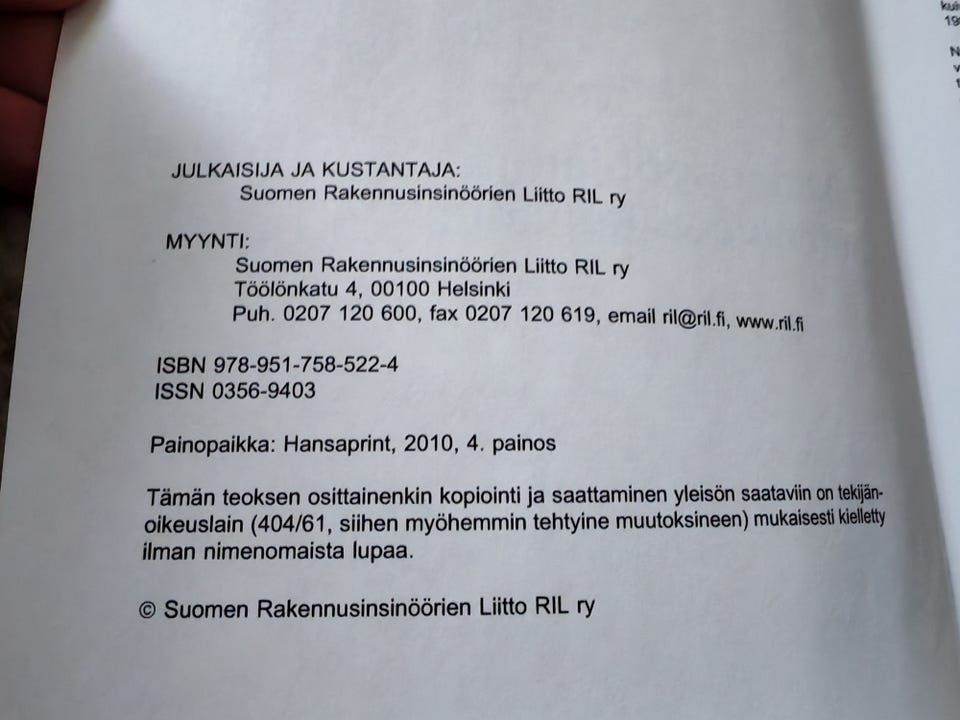 JULKAISIJA JA KUSTANTAJA:
Suomen Rakennusinsinöörien Liitto RIL ry

MYYNTI:
Suomen Rakennusinsinöörien Liitto RIL ry
Töölönkatu 4, 00100 Helsinki
Puh. 0207 120 600, fax 0207 120 619, email ril@ril.fi, www.ril.fi

ISBN 978-951-758-522-4
ISSN 0356-9403

Painopaikka: Hansaprint, 2010, 4. painos

Tämän teoksen osittainenkin kopiointi ja saattaminen yleisön saataviin on tekijänoikeuslain (404/61, siihen myöhemmin tehtyine muutoksineen) mukaisesti kielletty ilman nimenomaista lupaa.

© Suomen Rakennusinsinöörien Liitto RIL ry